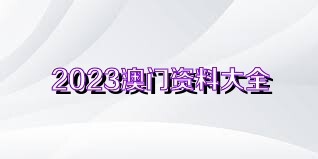 2023澳门资料大全